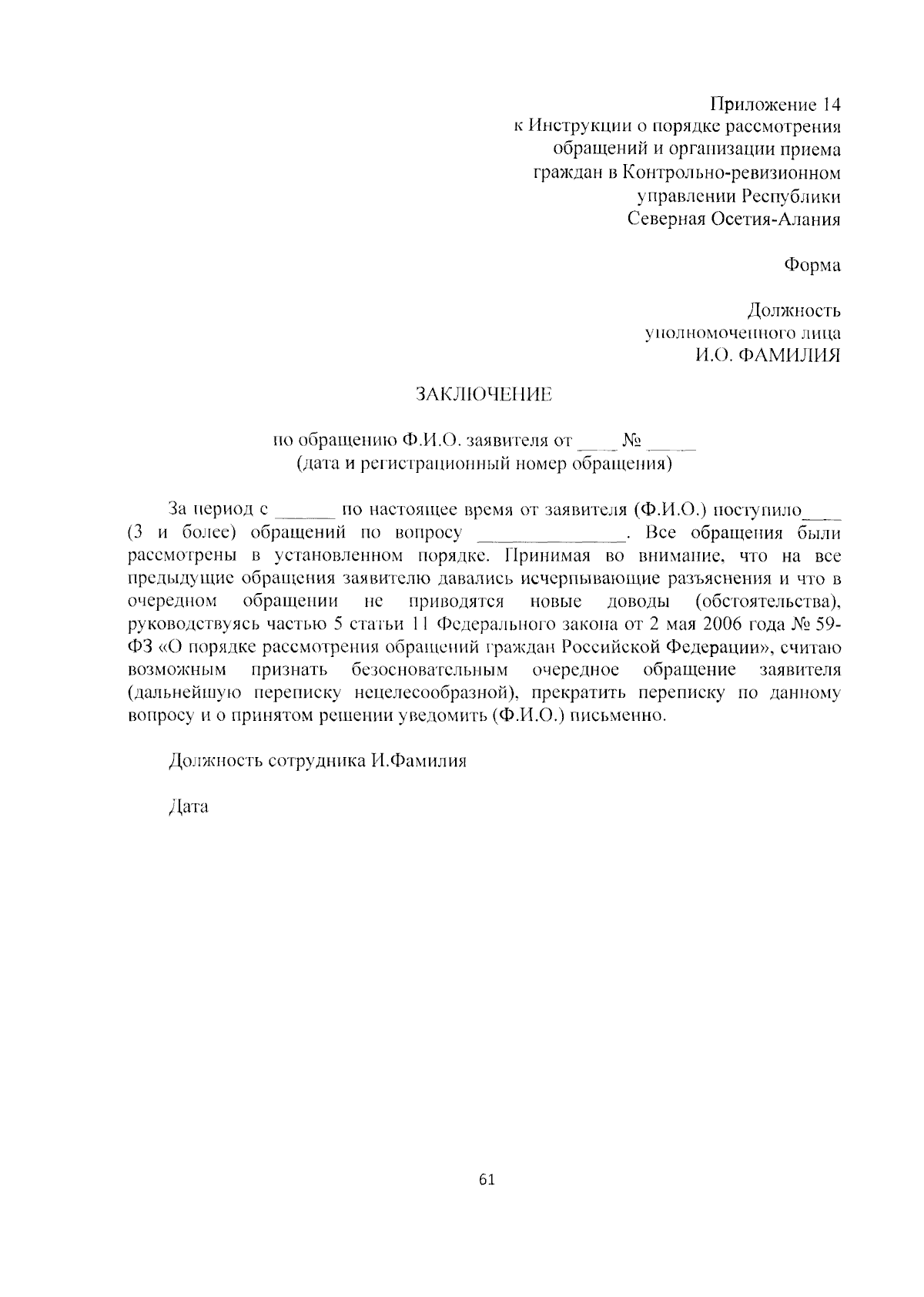 Приложение 14
к Инструкции о порядке рассмотрения обращений и организации приема граждан в Контрольно-ревизионном управлении Республики Северная Осетия-Алания

Форма

Должность
уполномоченного лица
И.О. ФАМИЛИЯ

ЗАКЛЮЧЕНИЕ

по обращению Ф.И.О. заявителя от ____ № _____
(дата и регистрационный номер обращения)

За период с ______ по настоящее время от заявителя (Ф.И.О.) поступило____ (3 и более) обращений по вопросу _______________. Все обращения были рассмотрены в установленном порядке. Принимая во внимание, что на все предыдущие обращения заявителю давались исчерпывающие разъяснения и что в очередном обращении не приводятся новые доводы (обстоятельства), руководствуясь частью 5 статьи 11 Федерального закона от 2 мая 2006 года № 59-ФЗ «О порядке рассмотрения обращений граждан Российской Федерации», считаю возможным признать безосновательным очередное обращение заявителя (дальнейшую переписку нецелесообразной), прекратить переписку по данному вопросу и о принятом решении уведомить (Ф.И.О.) письменно.

Должность сотрудника И.Фамилия

Дата

61